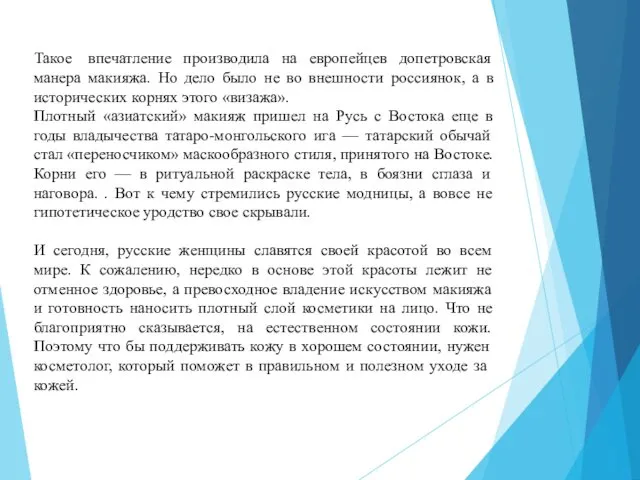 Такое впечатление производила на европейцев допетровская манера макияжа. Но дело было не во внешности россиянок, а в исторических корнях этого «визажа».
Плотный «азиатский» макияж пришел на Русь с Востока еще в годы владычества татаро-монгольского ига — татарский обычай стал «переносчиком» маскообразного стиля, принятого на Востоке. Корни его — в ритуальной раскраске тела, в боязни сглаза и наговора. . Вот к чему стремились русские модницы, а вовсе не гипотетическое уродство свое скрывали.

И сегодня, русские женщины славятся своей красотой во всем мире. К сожалению, нередко в основе этой красоты лежит не отменное здоровье, а превосходное владение искусством макияжа и готовность наносить плотный слой косметики на лицо. Что не благоприятно сказывается, на естественном состоянии кожи. Поэтому что бы поддерживать кожу в хорошем состоянии, нужен косметолог, который поможет в правильном и полезном уходе за кожей.